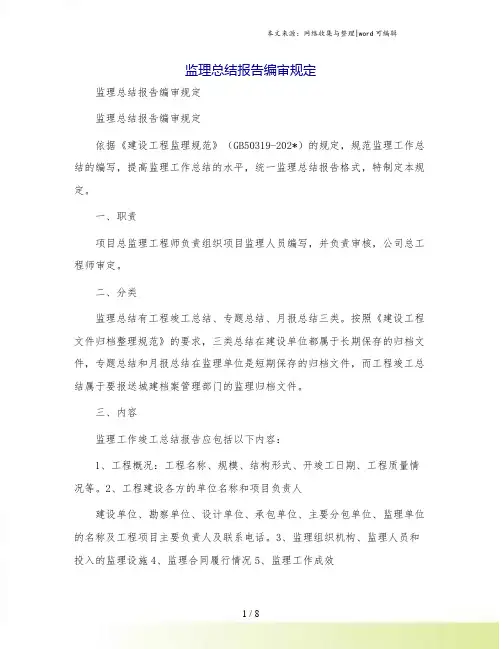 本文来源：网络收集与整理|word 可编辑

监理总结报告编审规定

监理总结报告编审规定

监理总结报告编审规定

依据《建设工程监理规范》（GB50319-202*）的规定，规范监理工作总结的编写，提高监理工作总结的水平，统一监理总结报告格式，特制定本规定。

一、职责

项目总监理工程师负责组织项目监理人员编写，并负责审核，公司总工程师审定。

二、分类

监理总结有工程竣工总结、专题总结、月报总结三类。按照《建设工程文件归档整理规范》的要求，三类总结在建设单位都属于长期保存的归档文件，专题总结和月报总结在监理单位是短期保存的归档文件，而工程竣工总结属于要报送城建档案管理部门的监理归档文件。

三、内容

监理工作竣工总结报告应包括以下内容：

1、工程概况：工程名称、规模、结构形式、开竣工日期、工程质量情况等。2、工程建设各方的单位名称和项目负责人

建设单位、勘察单位、设计单位、承包单位、主要分包单位、监理单位的名称及工程项目主要负责人及联系电话。3、监理组织机构、监理人员和投入的监理设施 4、监理合同履行情况 5、监理工作成效

1 / 8